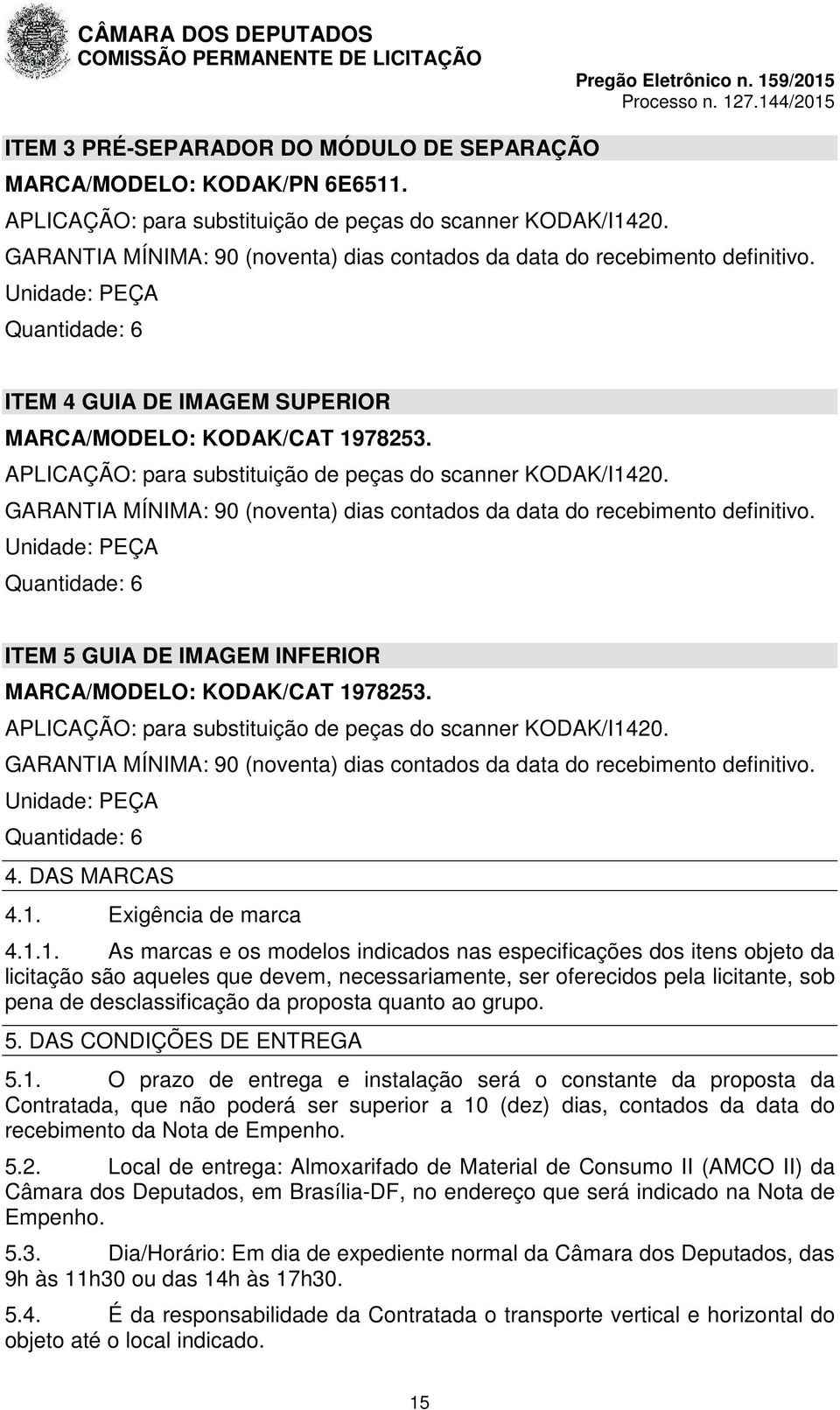 CÂMARA DOS DEPUTADOS
COMISSÃO PERMANENTE DE LICITAÇÃO
Pregão Eletrônico n. 159/2015
Processo n. 127.144/2015

ITEM 3 PRÉ-SEPARADOR DO MÓDULO DE SEPARAÇÃO
MARCA/MODELO: KODAK/PN 6E6511.
APLICAÇÃO: para substituição de peças do scanner KODAK/I1420.
GARANTIA MÍNIMA: 90 (noventa) dias contados da data do recebimento definitivo.
Unidade: PEÇA
Quantidade: 6

ITEM 4 GUIA DE IMAGEM SUPERIOR
MARCA/MODELO: KODAK/CAT 1978253.
APLICAÇÃO: para substituição de peças do scanner KODAK/I1420.
GARANTIA MÍNIMA: 90 (noventa) dias contados da data do recebimento definitivo.
Unidade: PEÇA
Quantidade: 6

ITEM 5 GUIA DE IMAGEM INFERIOR
MARCA/MODELO: KODAK/CAT 1978253.
APLICAÇÃO: para substituição de peças do scanner KODAK/I1420.
GARANTIA MÍNIMA: 90 (noventa) dias contados da data do recebimento definitivo.
Unidade: PEÇA
Quantidade: 6

4. DAS MARCAS

4.1. Exigência de marca

4.1.1. As marcas e os modelos indicados nas especificações dos itens objeto da licitação são aqueles que devem, necessariamente, ser oferecidos pela licitante, sob pena de desclassificação da proposta quanto ao grupo.

5. DAS CONDIÇÕES DE ENTREGA

5.1. O prazo de entrega e instalação será o constante da proposta da Contratada, que não poderá ser superior a 10 (dez) dias, contados da data do recebimento da Nota de Empenho.

5.2. Local de entrega: Almoxarifado de Material de Consumo II (AMCO II) da Câmara dos Deputados, em Brasília-DF, no endereço que será indicado na Nota de Empenho.

5.3. Dia/Horário: Em dia de expediente normal da Câmara dos Deputados, das 9h às 11h30 ou das 14h às 17h30.

5.4. É da responsabilidade da Contratada o transporte vertical e horizontal do objeto até o local indicado.

15